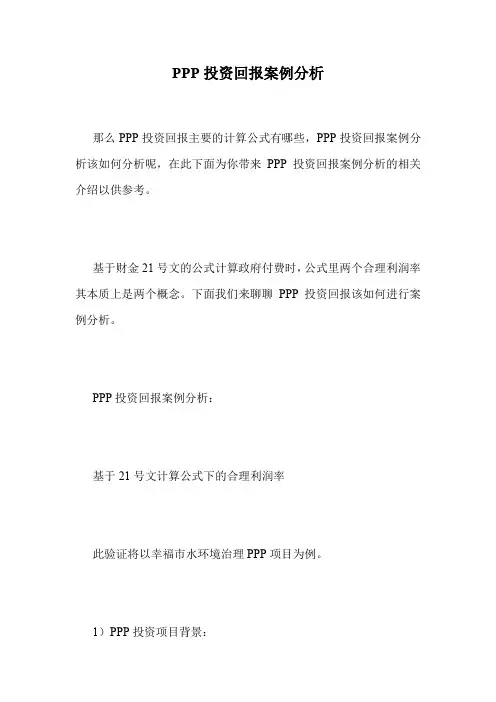 PPP 投资回报案例分析

那么 PPP 投资回报主要的计算公式有哪些，PPP 投资回报案例分析该如何分析呢，在此下面为你带来 PPP 投资回报案例分析的相关介绍以供参考。

基于财金 21 号文的公式计算政府付费时，公式里两个合理利润率其本质上是两个概念。下面我们来聊聊 PPP 投资回报该如何进行案例分析。

PPP 投资回报案例分析：

基于 21 号文计算公式下的合理利润率

此验证将以幸福市水环境治理 PPP 项目为例。

1）PPP 投资项目背景：